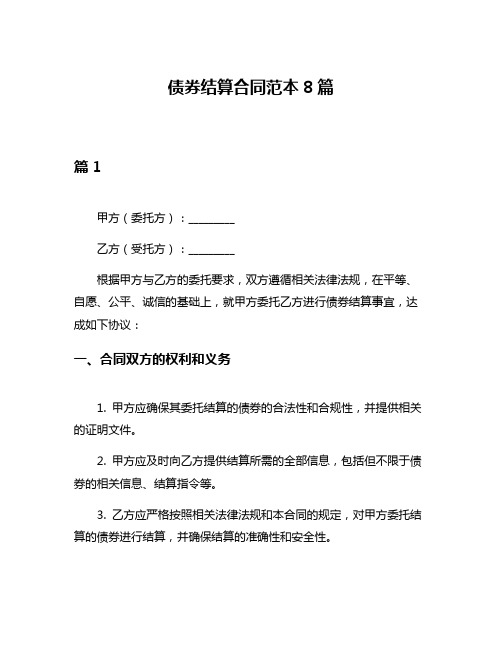 债券结算合同范本 8 篇

篇 1

甲方（委托方）：________

乙方（受托方）：________

根据甲方与乙方的委托要求，双方遵循相关法律法规，在平等、自愿、公平、诚信的基础上，就甲方委托乙方进行债券结算事宜，达成如下协议：

一、合同双方的权利和义务

1. 甲方应确保其委托结算的债券的合法性和合规性，并提供相关的证明文件。

2. 甲方应及时向乙方提供结算所需的全部信息，包括但不限于债券的相关信息、结算指令等。

3. 乙方应严格按照相关法律法规和本合同的规定，对甲方委托结算的债券进行结算，并确保结算的准确性和安全性。